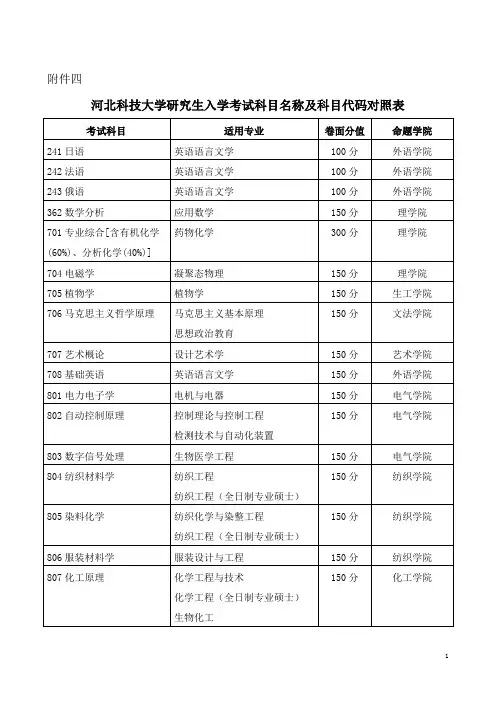 附件四

河北科技大学研究生入学考试科目名称及科目代码对照表

| 考试科目 | 适用专业 | 卷面分值 | 命题学院 |
|---|---|---|---|
| 241 日语 | 英语语言文学 | 100 分 | 外语学院 |
| 242 法语 | 英语语言文学 | 100 分 | 外语学院 |
| 243 俄语 | 英语语言文学 | 100 分 | 外语学院 |
| 362 数学分析 | 应用数学 | 150 分 | 理学院 |
| 701 专业综合[含有机化学(60%)、分析化学(40%)] | 药物化学 | 300 分 | 理学院 |
| 704 电磁学 | 凝聚态物理 | 150 分 | 理学院 |
| 705 植物学 | 植物学 | 150 分 | 生工学院 |
| 706 马克思主义哲学原理 | 马克思主义基本原理 思想政治教育 | 150 分 | 文法学院 |
| 707 艺术概论 | 设计艺术学 | 150 分 | 艺术学院 |
| 708 基础英语 | 英语语言文学 | 150 分 | 外语学院 |
| 801 电力电子学 | 电机与电器 | 150 分 | 电气学院 |
| 802 自动控制原理 | 控制理论与控制工程 检测技术与自动化装置 | 150 分 | 电气学院 |
| 803 数字信号处理 | 生物医学工程 | 150 分 | 电气学院 |
| 804 纺织材料学 | 纺织工程 纺织工程（全日制专业硕士） | 150 分 | 纺织学院 |
| 805 染料化学 | 纺织化学与染整工程 纺织工程（全日制专业硕士） | 150 分 | 纺织学院 |
| 806 服装材料学 | 服装设计与工程 | 150 分 | 纺织学院 |
| 807 化工原理 | 化学工程与技术 化学工程（全日制专业硕士） 生物化工 | 150 分 | 化工学院 |

1